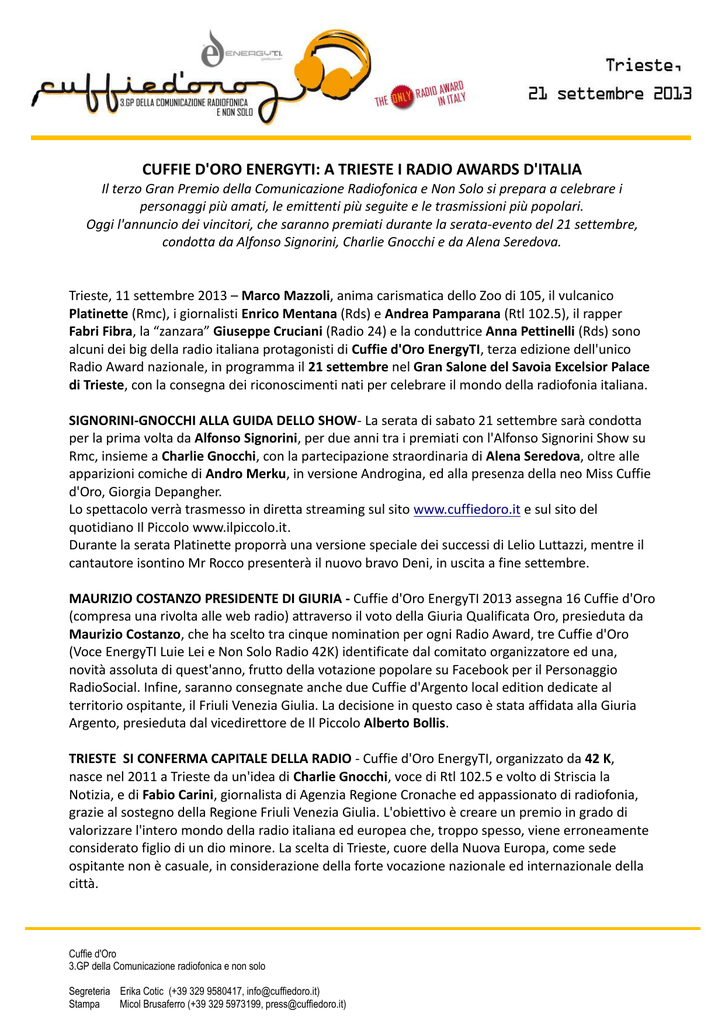 ENERGYTI

cuffied'oro
3.GP DELLA COMUNICAZIONE RADIOFONICA E NON SOLO

THE ONLY RADIO AWARD IN ITALY

Trieste,
21 settembre 2013

CUFFIE D'ORO ENERGYTI: A TRIESTE I RADIO AWARDS D'ITALIA

Il terzo Gran Premio della Comunicazione Radiofonica e Non Solo si prepara a celebrare i personaggi più amati, le emittenti più seguite e le trasmissioni più popolari. Oggi l'annuncio dei vincitori, che saranno premiati durante la serata-evento del 21 settembre, condotta da Alfonso Signorini, Charlie Gnocchi e da Alena Seredova.

Trieste, 11 settembre 2013 – Marco Mazzoli, anima carismatica dello Zoo di 105, il vulcanico Platinette (Rmc), i giornalisti Enrico Mentana (Rds) e Andrea Pamparana (Rtl 102.5), il rapper Fabri Fibra, la "zanzara" Giuseppe Cruciani (Radio 24) e la conduttrice Anna Pettinelli (Rds) sono alcuni dei big della radio italiana protagonisti di Cuffie d'Oro EnergyTI, terza edizione dell'unico Radio Award nazionale, in programma il 21 settembre nel Gran Salone del Savoia Excelsior Palace di Trieste, con la consegna dei riconoscimenti nati per celebrare il mondo della radiofonia italiana.

SIGNORINI-GNOCCHI ALLA GUIDA DELLO SHOW- La serata di sabato 21 settembre sarà condotta per la prima volta da Alfonso Signorini, per due anni tra i premiati con l'Alfonso Signorini Show su Rmc, insieme a Charlie Gnocchi, con la partecipazione straordinaria di Alena Seredova, oltre alle apparizioni comiche di Andro Merku, in versione Androgina, ed alla presenza della neo Miss Cuffie d'Oro, Giorgia Depangher.
Lo spettacolo verrà trasmesso in diretta streaming sul sito www.cuffiedoro.it e sul sito del quotidiano Il Piccolo www.ilpiccolo.it.
Durante la serata Platinette proporrà una versione speciale dei successi di Lelio Luttazzi, mentre il cantautore isontino Mr Rocco presenterà il nuovo bravo Deni, in uscita a fine settembre.

MAURIZIO COSTANZO PRESIDENTE DI GIURIA - Cuffie d'Oro EnergyTI 2013 assegna 16 Cuffie d'Oro (compresa una rivolta alle web radio) attraverso il voto della Giuria Qualificata Oro, presieduta da Maurizio Costanzo, che ha scelto tra cinque nomination per ogni Radio Award, tre Cuffie d'Oro (Voce EnergyTI Luie Lei e Non Solo Radio 42K) identificate dal comitato organizzatore ed una, novità assoluta di quest'anno, frutto della votazione popolare su Facebook per il Personaggio RadioSocial. Infine, saranno consegnate anche due Cuffie d'Argento local edition dedicate al territorio ospitante, il Friuli Venezia Giulia. La decisione in questo caso è stata affidata alla Giuria Argento, presieduta dal vicedirettore de Il Piccolo Alberto Bollis.

TRIESTE SI CONFERMA CAPITALE DELLA RADIO - Cuffie d'Oro EnergyTI, organizzato da 42 K, nasce nel 2011 a Trieste da un'idea di Charlie Gnocchi, voce di Rtl 102.5 e volto di Striscia la Notizia, e di Fabio Carini, giornalista di Agenzia Regione Cronache ed appassionato di radiofonia, grazie al sostegno della Regione Friuli Venezia Giulia. L'obiettivo è creare un premio in grado di valorizzare l'intero mondo della radio italiana ed europea che, troppo spesso, viene erroneamente considerato figlio di un dio minore. La scelta di Trieste, cuore della Nuova Europa, come sede ospitante non è casuale, in considerazione della forte vocazione nazionale ed internazionale della città.

Cuffie d'Oro
3.GP della Comunicazione radiofonica e non solo

Segreteria Erika Cotic (+39 329 9580417, info@cuffiedoro.it)
Stampa Micol Brusaferro (+39 329 5973199, press@cuffiedoro.it)